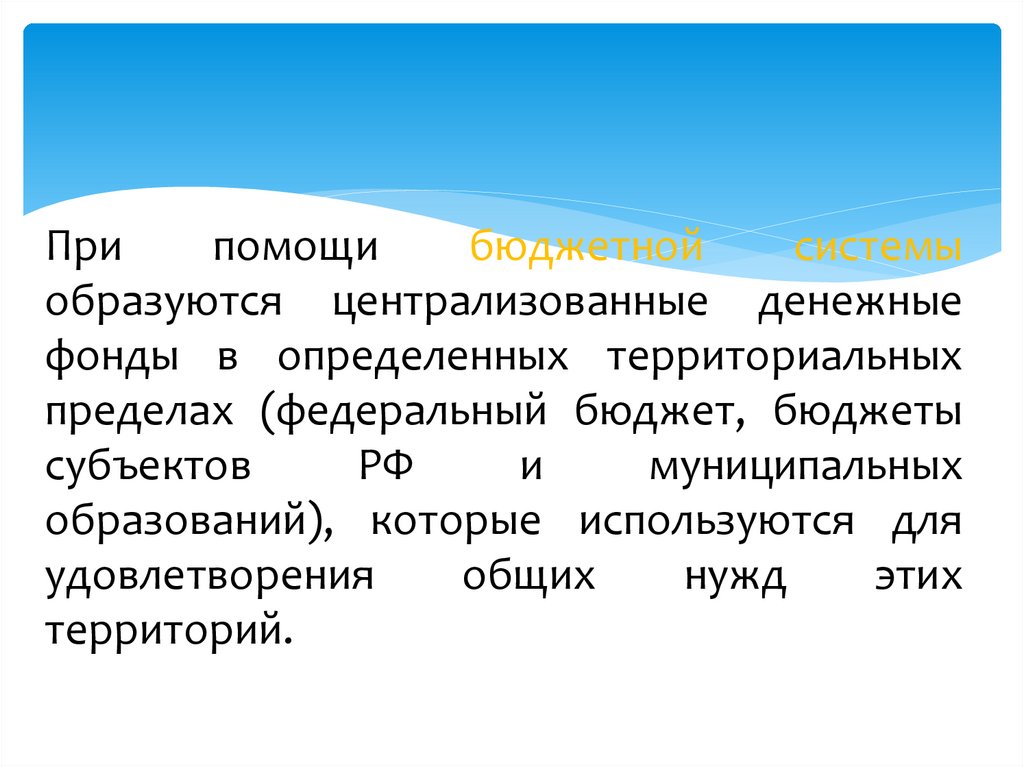 При помощи бюджетной системы образуются централизованные денежные фонды в определенных территориальных пределах (федеральный бюджет, бюджеты субъектов РФ и муниципальных образований), которые используются для удовлетворения общих нужд этих территорий.